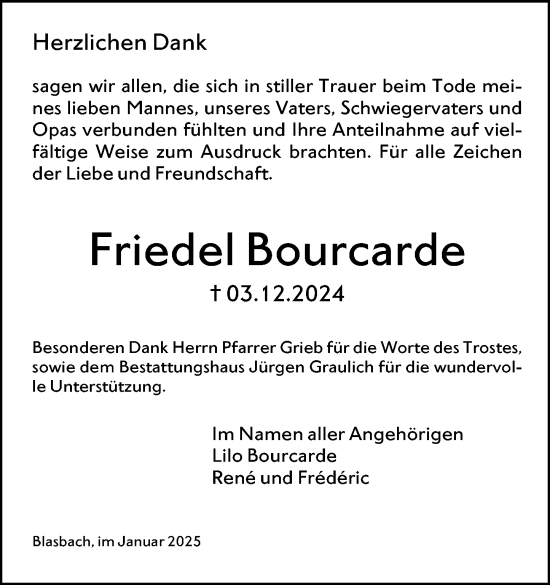 Herzlichen Dank

sagen wir allen, die sich in stiller Trauer beim Tode meines lieben Mannes, unseres Vaters, Schwiegervaters und Opas verbunden fühlten und Ihre Anteilnahme auf vielfältige Weise zum Ausdruck brachten. Für alle Zeichen der Liebe und Freundschaft.

Friedel Bourcarde

† 03.12.2024

Besonderen Dank Herrn Pfarrer Grieb für die Worte des Trostes, sowie dem Bestattungshaus Jürgen Graulich für die wundervolle Unterstützung.

Im Namen aller Angehörigen
Lilo Bourcarde
René und Frédéric

Blasbach, im Januar 2025